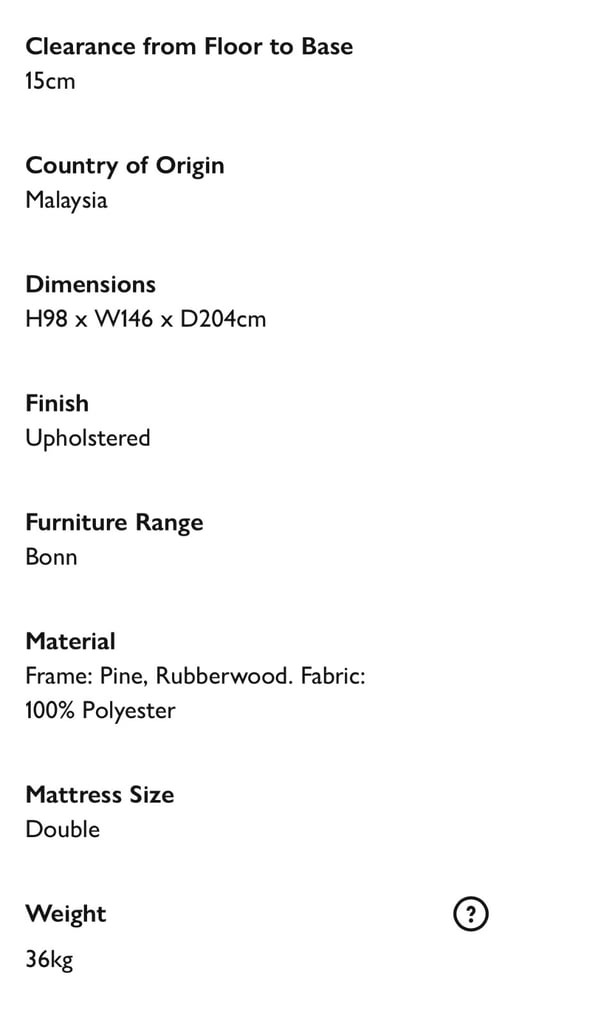 Clearance from Floor to Base
15cm

Country of Origin
Malaysia

Dimensions
H98 x W146 x D204cm

Finish
Upholstered

Furniture Range
Bonn

Material
Frame: Pine, Rubberwood. Fabric: 100% Polyester

Mattress Size
Double

Weight
?
36kg